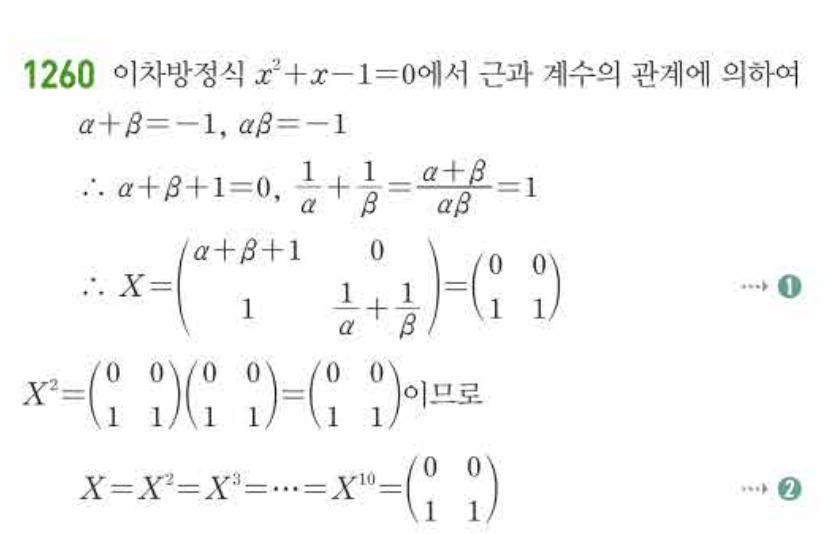 1260 이차방정식 $x^2+x-1=0$에서 근과 계수의 관계에 의하여

$\alpha+\beta=-1$, $\alpha\beta=-1$

$\therefore \alpha+\beta+1=0$, $\frac{1}{\alpha}+\frac{1}{\beta}=\frac{\alpha+\beta}{\alpha\beta}=1$

$\therefore X=\begin{pmatrix} \alpha+\beta+1 & 0 \\ 1 & \frac{1}{\alpha}+\frac{1}{\beta} \end{pmatrix}=\begin{pmatrix} 0 & 0 \\ 1 & 1 \end{pmatrix}$ ⋯→ ❶

$X^2=\begin{pmatrix} 0 & 0 \\ 1 & 1 \end{pmatrix}\begin{pmatrix} 0 & 0 \\ 1 & 1 \end{pmatrix}=\begin{pmatrix} 0 & 0 \\ 1 & 1 \end{pmatrix}$이므로

$X=X^2=X^3=\cdots=X^{10}=\begin{pmatrix} 0 & 0 \\ 1 & 1 \end{pmatrix}$ ⋯→ ❷